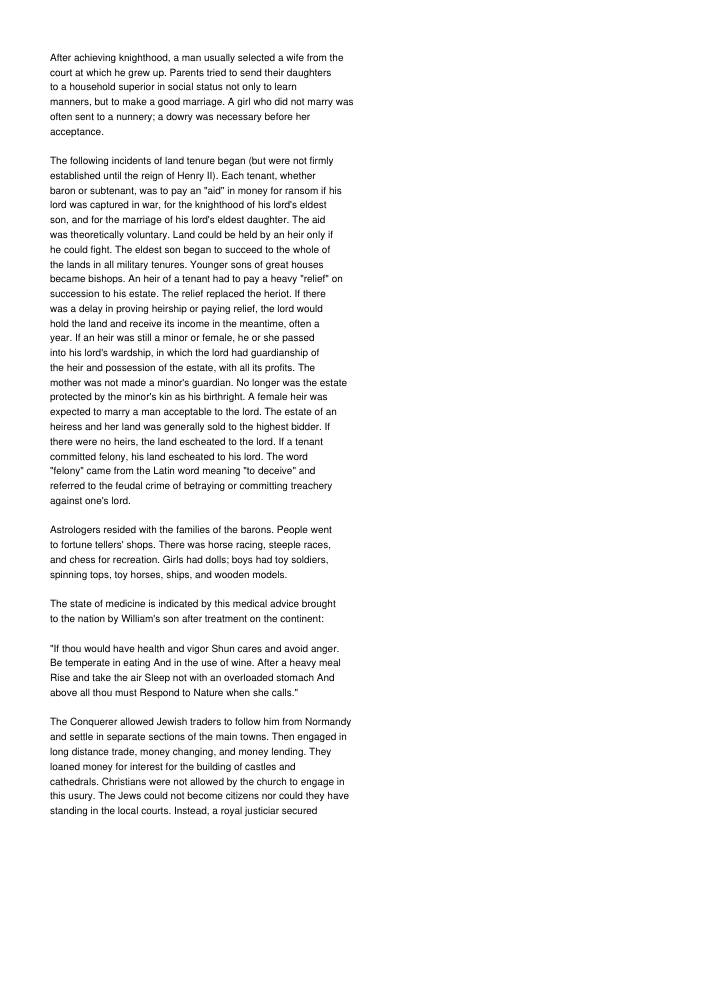 After achieving knighthood, a man usually selected a wife from the court at which he grew up. Parents tried to send their daughters to a household superior in social status not only to learn manners, but to make a good marriage. A girl who did not marry was often sent to a nunnery; a dowry was necessary before her acceptance.

The following incidents of land tenure began (but were not firmly established until the reign of Henry II). Each tenant, whether baron or subtenant, was to pay an "aid" in money for ransom if his lord was captured in war, for the knighthood of his lord's eldest son, and for the marriage of his lord's eldest daughter. The aid was theoretically voluntary. Land could be held by an heir only if he could fight. The eldest son began to succeed to the whole of the lands in all military tenures. Younger sons of great houses became bishops. An heir of a tenant had to pay a heavy "relief" on succession to his estate. The relief replaced the heriot. If there was a delay in proving heirship or paying relief, the lord would hold the land and receive its income in the meantime, often a year. If an heir was still a minor or female, he or she passed into his lord's wardship, in which the lord had guardianship of the heir and possession of the estate, with all its profits. The mother was not made a minor's guardian. No longer was the estate protected by the minor's kin as his birthright. A female heir was expected to marry a man acceptable to the lord. The estate of an heiress and her land was generally sold to the highest bidder. If there were no heirs, the land escheated to the lord. If a tenant committed felony, his land escheated to his lord. The word "felony" came from the Latin word meaning "to deceive" and referred to the feudal crime of betraying or committing treachery against one's lord.

Astrologers resided with the families of the barons. People went to fortune tellers' shops. There was horse racing, steeple races, and chess for recreation. Girls had dolls; boys had toy soldiers, spinning tops, toy horses, ships, and wooden models.

The state of medicine is indicated by this medical advice brought to the nation by William's son after treatment on the continent:

"If thou would have health and vigor Shun cares and avoid anger. Be temperate in eating And in the use of wine. After a heavy meal Rise and take the air Sleep not with an overloaded stomach And above all thou must Respond to Nature when she calls."

The Conquerer allowed Jewish traders to follow him from Normandy and settle in separate sections of the main towns. Then engaged in long distance trade, money changing, and money lending. They loaned money for interest for the building of castles and cathedrals. Christians were not allowed by the church to engage in this usury. The Jews could not become citizens nor could they have standing in the local courts. Instead, a royal justiciar secured